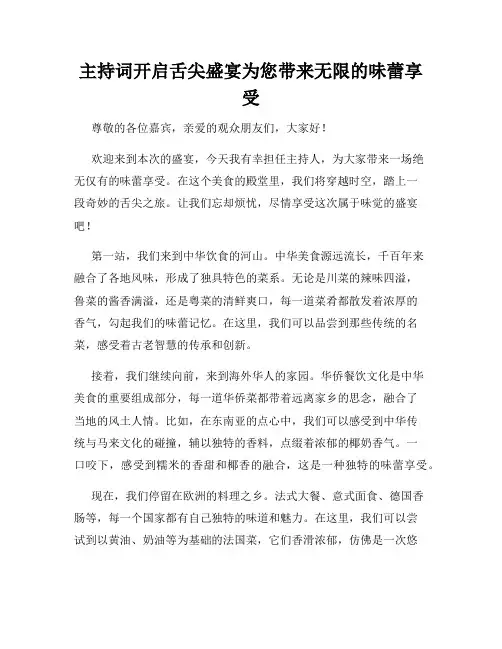 主持词开启舌尖盛宴为您带来无限的味蕾享受

尊敬的各位嘉宾，亲爱的观众朋友们，大家好！

欢迎来到本次的盛宴，今天我有幸担任主持人，为大家带来一场绝无仅有的味蕾享受。在这个美食的殿堂里，我们将穿越时空，踏上一段奇妙的舌尖之旅。让我们忘却烦忧，尽情享受这次属于味觉的盛宴吧！

第一站，我们来到中华饮食的河山。中华美食源远流长，千百年来融合了各地风味，形成了独具特色的菜系。无论是川菜的辣味四溢，鲁菜的酱香满溢，还是粤菜的清鲜爽口，每一道菜肴都散发着浓厚的香气，勾起我们的味蕾记忆。在这里，我们可以品尝到那些传统的名菜，感受着古老智慧的传承和创新。

接着，我们继续向前，来到海外华人的家园。华侨餐饮文化是中华美食的重要组成部分，每一道华侨菜都带着远离家乡的思念，融合了当地的风土人情。比如，在东南亚的点心中，我们可以感受到中华传统与马来文化的碰撞，辅以独特的香料，点缀着浓郁的椰奶香气。一口咬下，感受到糯米的香甜和椰香的融合，这是一种独特的味蕾享受。

现在，我们停留在欧洲的料理之乡。法式大餐、意式面食、德国香肠等，每一个国家都有自己独特的味道和魅力。在这里，我们可以尝试到以黄油、奶油等为基础的法国菜，它们香滑浓郁，仿佛是一次悠